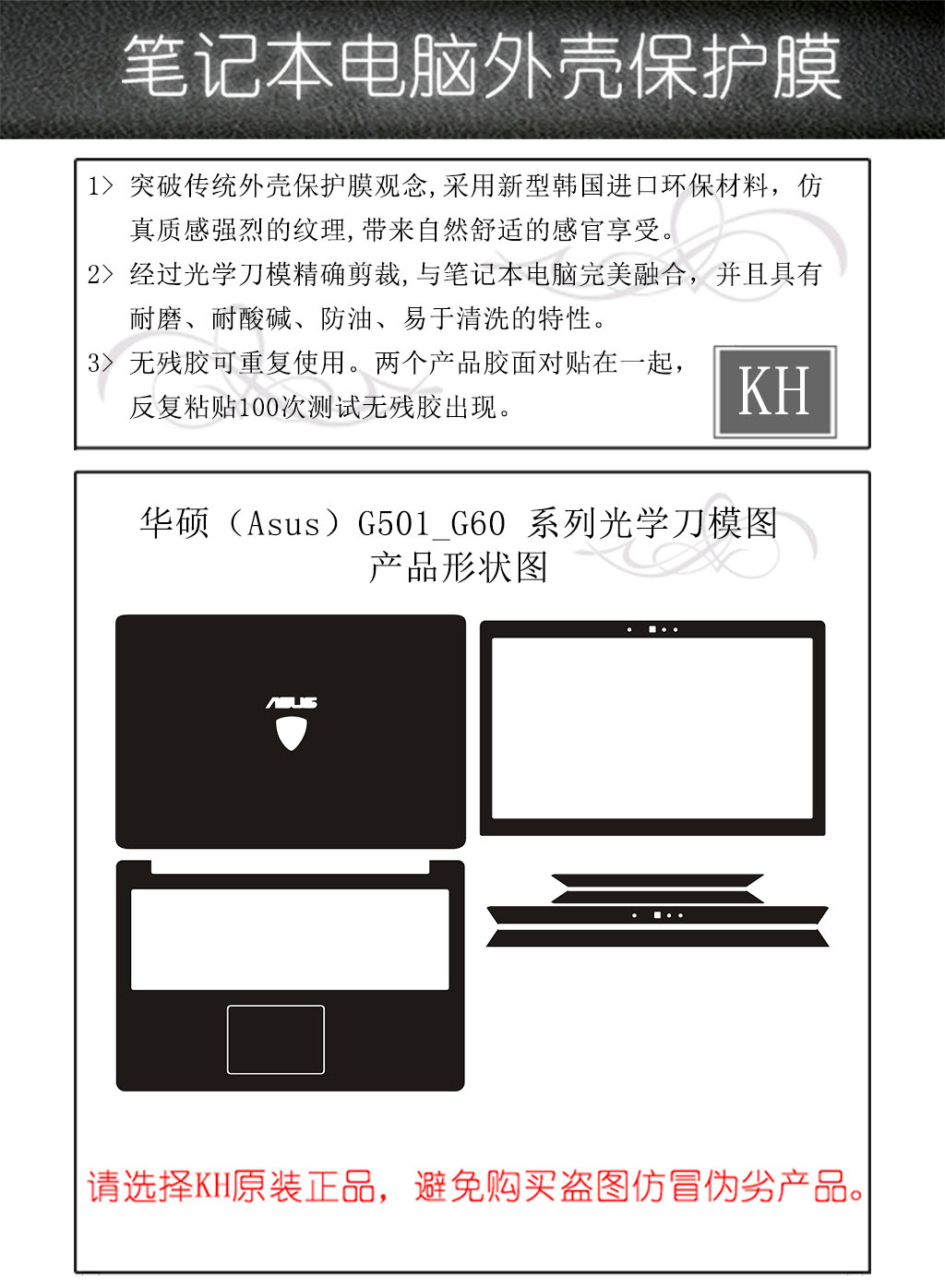 笔记本电脑外壳保护膜

1> 突破传统外壳保护膜观念,采用新型韩国进口环保材料，仿真质感强烈的纹理,带来自然舒适的感官享受。

2> 经过光学刀模精确剪裁,与笔记本电脑完美融合，并且具有耐磨、耐酸碱、防油、易于清洗的特性。

3> 无残胶可重复使用。两个产品胶面对贴在一起，反复粘贴100次测试无残胶出现。

KH

华硕（Asus）G501_G60 系列光学刀模图
产品形状图

ASUS

请选择KH原装正品，避免购买盗图仿冒伪劣产品。